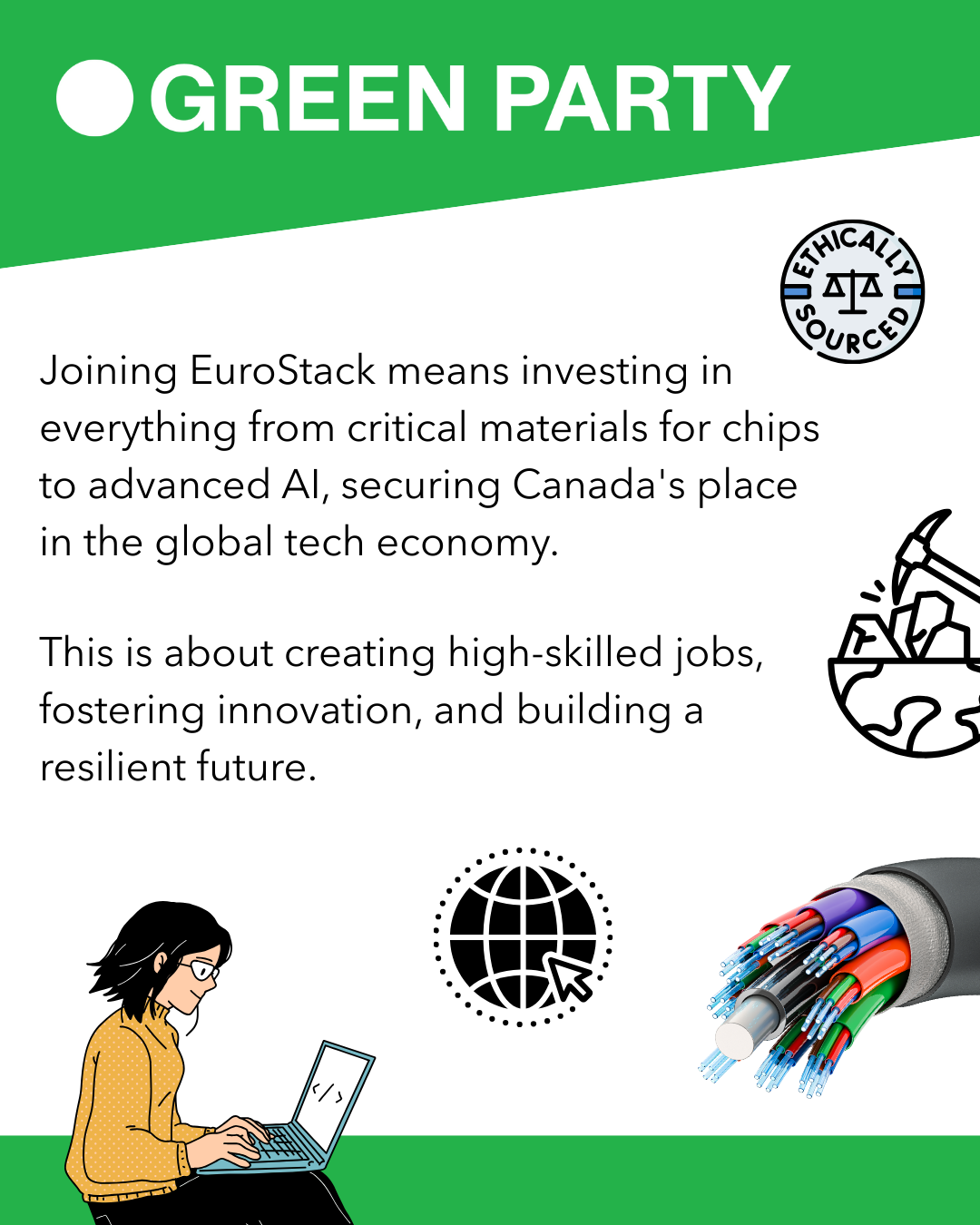 GREEN PARTY

ETHICALLY SOURCED

Joining EuroStack means investing in everything from critical materials for chips to advanced AI, securing Canada's place in the global tech economy.

This is about creating high-skilled jobs, fostering innovation, and building a resilient future.

</>